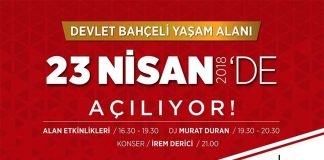 DEVLET BAHÇELİ YAŞAM ALANI

23 NİSAN 2018 'DE

AÇILIYOR!

ALAN ETKİNLİKLERİ / 16.30 - 19.30 DJ MURAT DURAN / 19.30 - 20.30

KONSER / İREM DERİCİ / 21.00